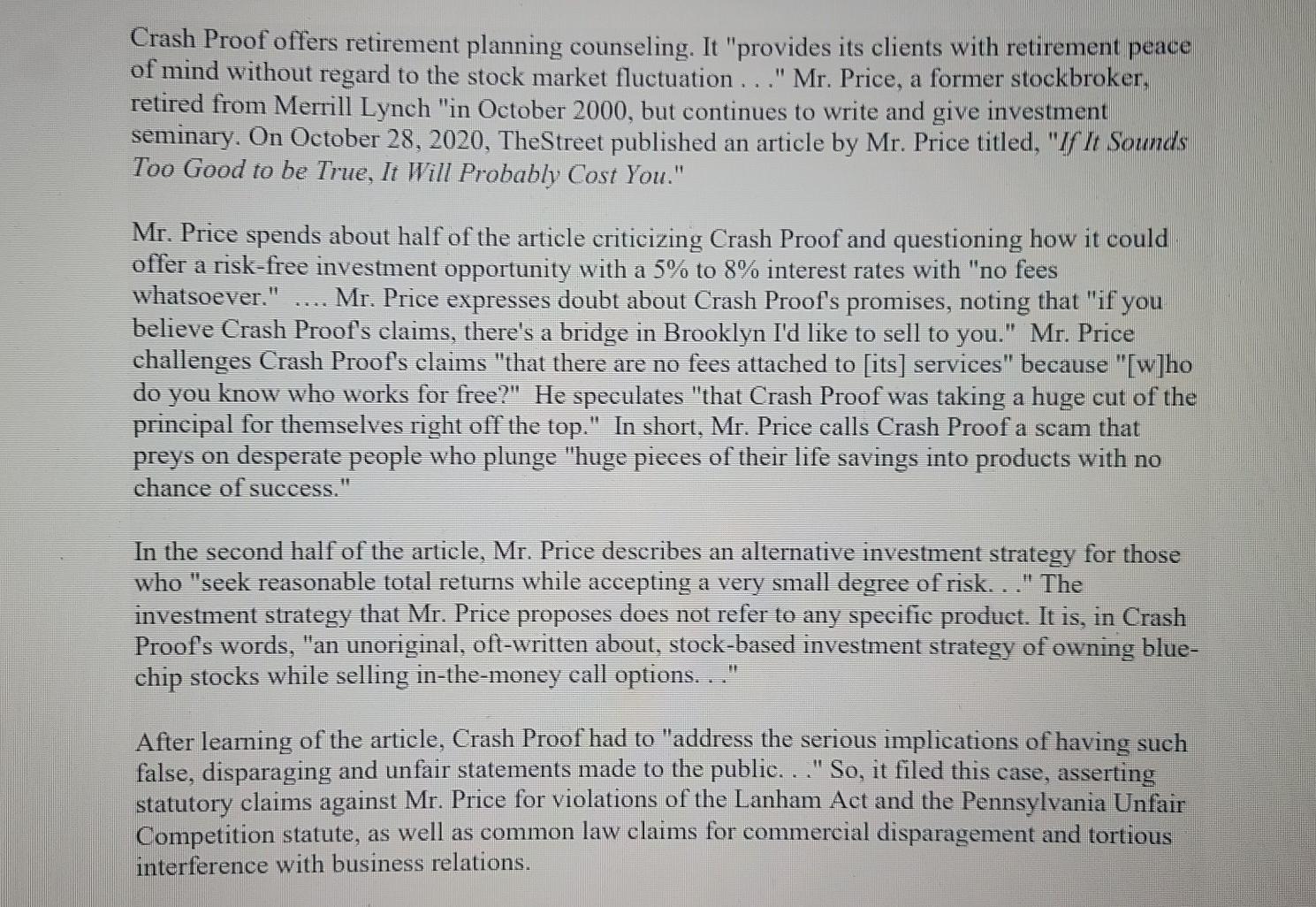 Crash Proof offers retirement planning counseling. It "provides its clients with retirement peace of mind without regard to the stock market fluctuation . . ." Mr. Price, a former stockbroker, retired from Merrill Lynch "in October 2000, but continues to write and give investment seminary. On October 28, 2020, TheStreet published an article by Mr. Price titled, "If It Sounds Too Good to be True, It Will Probably Cost You."

Mr. Price spends about half of the article criticizing Crash Proof and questioning how it could offer a risk-free investment opportunity with a 5% to 8% interest rates with "no fees whatsoever." .... Mr. Price expresses doubt about Crash Proof's promises, noting that "if you believe Crash Proof's claims, there's a bridge in Brooklyn I'd like to sell to you." Mr. Price challenges Crash Proof's claims "that there are no fees attached to [its] services" because "[w]ho do you know who works for free?" He speculates "that Crash Proof was taking a huge cut of the principal for themselves right off the top." In short, Mr. Price calls Crash Proof a scam that preys on desperate people who plunge "huge pieces of their life savings into products with no chance of success."

In the second half of the article, Mr. Price describes an alternative investment strategy for those who "seek reasonable total returns while accepting a very small degree of risk. . ." The investment strategy that Mr. Price proposes does not refer to any specific product. It is, in Crash Proof's words, "an unoriginal, oft-written about, stock-based investment strategy of owning blue-chip stocks while selling in-the-money call options. . ."

After learning of the article, Crash Proof had to "address the serious implications of having such false, disparaging and unfair statements made to the public. . ." So, it filed this case, asserting statutory claims against Mr. Price for violations of the Lanham Act and the Pennsylvania Unfair Competition statute, as well as common law claims for commercial disparagement and tortious interference with business relations.